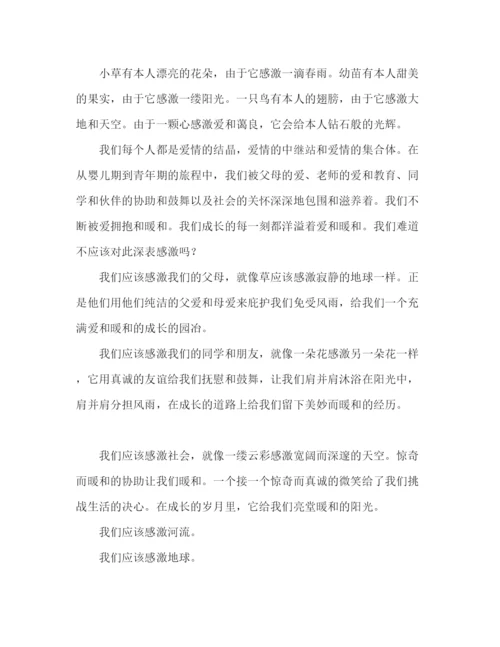 小草有本人漂亮的花朵，由于它感激一滴春雨。幼苗有本人甜美的果实，由于它感激一缕阳光。一只鸟有本人的翅膀，由于它感激大地和天空。由于一颗心感激爱和蔼良，它会给本人钻石般的光辉。

我们每个人都是爱情的结晶，爱情的中继站和爱情的集合体。在从婴儿期到青年期的旅程中，我们被父母的爱、老师的爱和教育、同学和伙伴的协助和鼓舞以及社会的关怀深深地包围和滋养着。我们不断被爱拥抱和暖和。我们成长的每一刻都洋溢着爱和暖和。我们难道不应该对此深表感激吗？

我们应该感激我们的父母，就像草应该感激寂静的地球一样。正是他们用他们纯洁的父爱和母爱来庇护我们免受风雨，给我们一个充满爱和暖和的成长的园冶。

我们应该感激我们的同学和朋友，就像一朵花感激另一朵花一样，它用真诚的友谊给我们抚慰和鼓舞，让我们肩并肩沐浴在阳光中，肩并肩分担风雨，在成长的道路上给我们留下美妙而暖和的经历。

我们应该感激社会，就像一缕云彩感激宽阔而深邃的天空。惊奇而暖和的协助让我们暖和。一个接一个惊奇而真诚的微笑给了我们挑战生活的决心。在成长的岁月里，它给我们亮堂暖和的阳光。

我们应该感激河流。

我们应该感激地球。